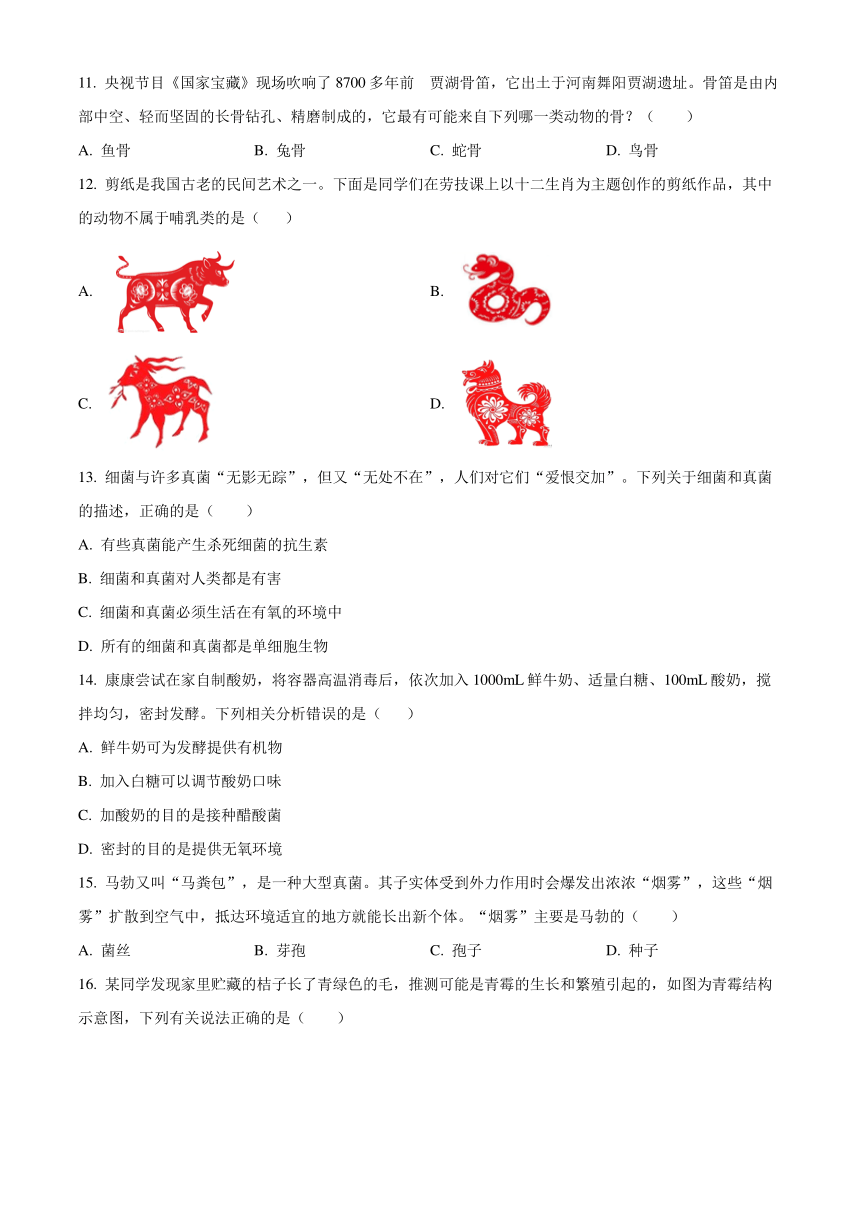 11. 央视节目《国家宝藏》现场吹响了 8700 多年前 贾湖骨笛，它出土于河南舞阳贾湖遗址。骨笛是由内部中空、轻而坚固的长骨钻孔、精磨制成的，它最有可能来自下列哪一类动物的骨？（　　）

A. 鱼骨　　B. 兔骨　　C. 蛇骨　　D. 鸟骨

12. 剪纸是我国古老的民间艺术之一。下面是同学们在劳技课上以十二生肖为主题创作的剪纸作品，其中的动物不属于哺乳类的是（　　）

A.

B.

C.

D.

13. 细菌与许多真菌“无影无踪”，但又“无处不在”，人们对它们“爱恨交加”。下列关于细菌和真菌的描述，正确的是（　　）

A. 有些真菌能产生杀死细菌的抗生素

B. 细菌和真菌对人类都是有害

C. 细菌和真菌必须生活在有氧的环境中

D. 所有的细菌和真菌都是单细胞生物

14. 康康尝试在家自制酸奶，将容器高温消毒后，依次加入 1000mL 鲜牛奶、适量白糖、100mL 酸奶，搅拌均匀，密封发酵。下列相关分析错误的是（　　）

A. 鲜牛奶可为发酵提供有机物

B. 加入白糖可以调节酸奶口味

C. 加酸奶的目的是接种醋酸菌

D. 密封的目的是提供无氧环境

15. 马勃又叫“马粪包”，是一种大型真菌。其子实体受到外力作用时会爆发出浓浓“烟雾”，这些“烟雾”扩散到空气中，抵达环境适宜的地方就能长出新个体。“烟雾”主要是马勃的（　　）

A. 菌丝　　B. 芽孢　　C. 孢子　　D. 种子

16. 某同学发现家里贮藏的桔子长了青绿色的毛，推测可能是青霉的生长和繁殖引起的，如图为青霉结构示意图，下列有关说法正确的是（　　）